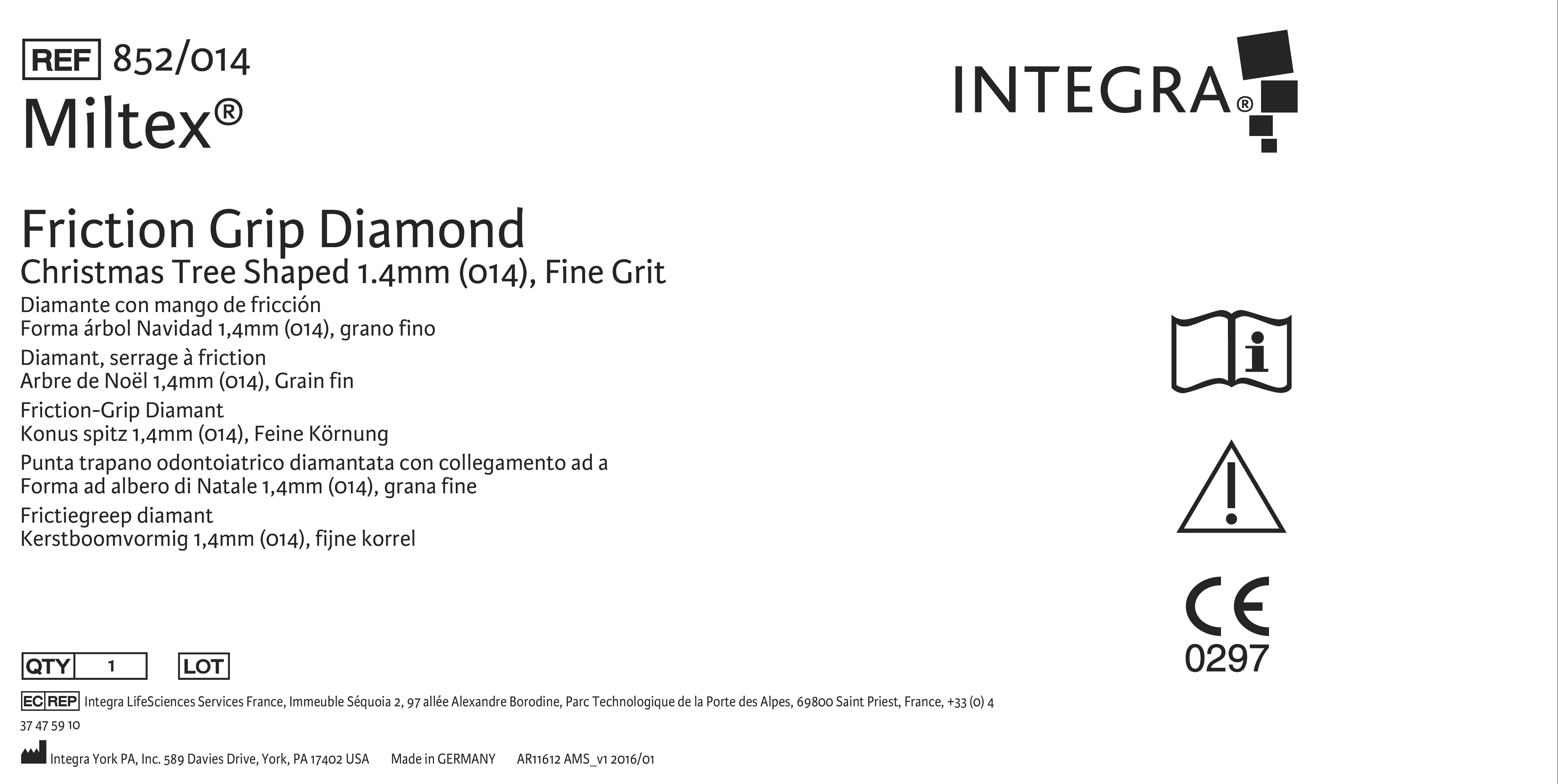 REF 852/014
Miltex®

INTEGRA®

Friction Grip Diamond
Christmas Tree Shaped 1.4mm (014), Fine Grit
Diamante con mango de fricción
Forma árbol Navidad 1,4mm (014), grano fino
Diamant, serrage à friction
Arbre de Noël 1,4mm (014), Grain fin
Friction-Grip Diamant
Konus spitz 1,4mm (014), Feine Körnung
Punta trapano odontoiatrico diamantata con collegamento ad a
Forma ad albero di Natale 1,4mm (014), grana fine
Frictiegreep diamant
Kerstboomvormig 1,4mm (014), fijne korrel

CE
0297

QTY 1 LOT

EC REP Integra LifeSciences Services France, Immeuble Séquoia 2, 97 allée Alexandre Borodine, Parc Technologique de la Porte des Alpes, 69800 Saint Priest, France, +33 (0) 4 37 47 59 10

Integra York PA, Inc. 589 Davies Drive, York, PA 17402 USA Made in GERMANY AR11612 AMS_v1 2016/01